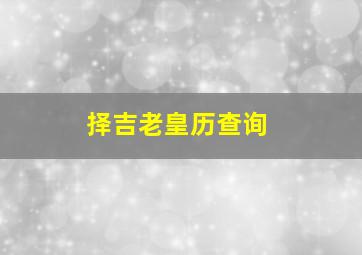 择吉老皇历查询